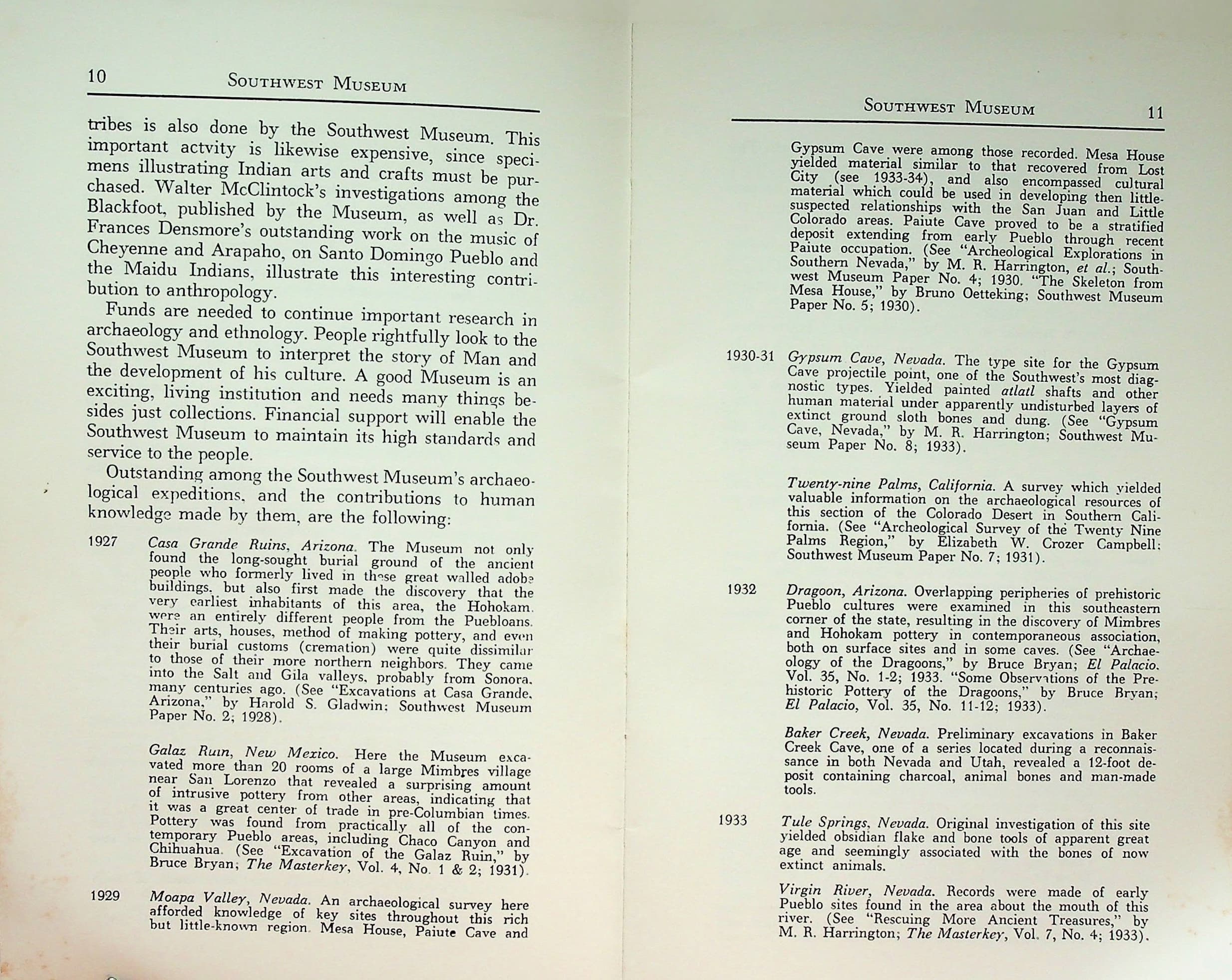 10 SOUTHWEST MUSEUM

tribes is also done by the Southwest Museum. This important actvity is likewise expensive, since specimens illustrating Indian arts and crafts must be purchased. Walter McClintock's investigations among the Blackfoot, published by the Museum, as well as Dr. Frances Densmore's outstanding work on the music of Cheyenne and Arapaho, on Santo Domingo Pueblo and the Maidu Indians, illustrate this interesting contribution to anthropology.

Funds are needed to continue important research in archaeology and ethnology. People rightfully look to the Southwest Museum to interpret the story of Man and the development of his culture. A good Museum is an exciting, living institution and needs many things besides just collections. Financial support will enable the Southwest Museum to maintain its high standards and service to the people.

Outstanding among the Southwest Museum's archaeological expeditions, and the contributions to human knowledge made by them, are the following:

1927 Casa Grande Ruins, Arizona. The Museum not only found the long-sought burial ground of the ancient people who formerly lived in these great walled adobe buildings, but also first made the discovery that the very earliest inhabitants of this area, the Hohokam, were an entirely different people from the Puebloans. Their arts, houses, method of making pottery, and even their burial customs (cremation) were quite dissimilar to those of their more northern neighbors. They came into the Salt and Gila valleys, probably from Sonora, many centuries ago. (See "Excavations at Casa Grande, Arizona," by Harold S. Gladwin; Southwest Museum Paper No. 2; 1928).

Galaz Ruin, New Mexico. Here the Museum excavated more than 20 rooms of a large Mimbres village near San Lorenzo that revealed a surprising amount of intrusive pottery from other areas, indicating that it was a great center of trade in pre-Columbian times. Pottery was found from practically all of the contemporary Pueblo areas, including Chaco Canyon and Chihuahua. (See "Excavation of the Galaz Ruin," by Bruce Bryan; The Masterkey, Vol. 4, No. 1 & 2; 1931).

1929 Moapa Valley, Nevada. An archaeological survey here afforded knowledge of key sites throughout this rich but little-known region. Mesa House, Paiute Cave and

SOUTHWEST MUSEUM 11

Gypsum Cave were among those recorded. Mesa House yielded material similar to that recovered from Lost City (see 1933-34), and also encompassed cultural material which could be used in developing then little-suspected relationships with the San Juan and Little Colorado areas. Paiute Cave proved to be a stratified deposit extending from early Pueblo through recent Paiute occupation. (See "Archeological Explorations in Southern Nevada," by M. R. Harrington, et al.; Southwest Museum Paper No. 4; 1930. "The Skeleton from Mesa House," by Bruno Oetteking; Southwest Museum Paper No. 5; 1930).

1930-31 Gypsum Cave, Nevada. The type site for the Gypsum Cave projectile point, one of the Southwest's most diagnostic types. Yielded painted atlatl shafts and other human material under apparently undisturbed layers of extinct ground sloth bones and dung. (See "Gypsum Cave, Nevada," by M. R. Harrington; Southwest Museum Paper No. 8; 1933).

Twenty-nine Palms, California. A survey which yielded valuable information on the archaeological resources of this section of the Colorado Desert in Southern California. (See "Archeological Survey of the Twenty Nine Palms Region," by Elizabeth W. Crozer Campbell; Southwest Museum Paper No. 7; 1931).

1932 Dragoon, Arizona. Overlapping peripheries of prehistoric Pueblo cultures were examined in this southeastern corner of the state, resulting in the discovery of Mimbres and Hohokam pottery in contemporaneous association, both on surface sites and in some caves. (See "Archaeology of the Dragoons," by Bruce Bryan; El Palacio, Vol. 35, No. 1-2; 1933. "Some Observations of the Prehistoric Pottery of the Dragoons," by Bruce Bryan; El Palacio, Vol. 35, No. 11-12; 1933).

Baker Creek, Nevada. Preliminary excavations in Baker Creek Cave, one of a series located during a reconnaissance in both Nevada and Utah, revealed a 12-foot deposit containing charcoal, animal bones and man-made tools.

1933 Tule Springs, Nevada. Original investigation of this site yielded obsidian flake and bone tools of apparent great age and seemingly associated with the bones of now extinct animals.

Virgin River, Nevada. Records were made of early Pueblo sites found in the area about the mouth of this river. (See "Rescuing More Ancient Treasures," by M. R. Harrington; The Masterkey, Vol. 7, No. 4; 1933).